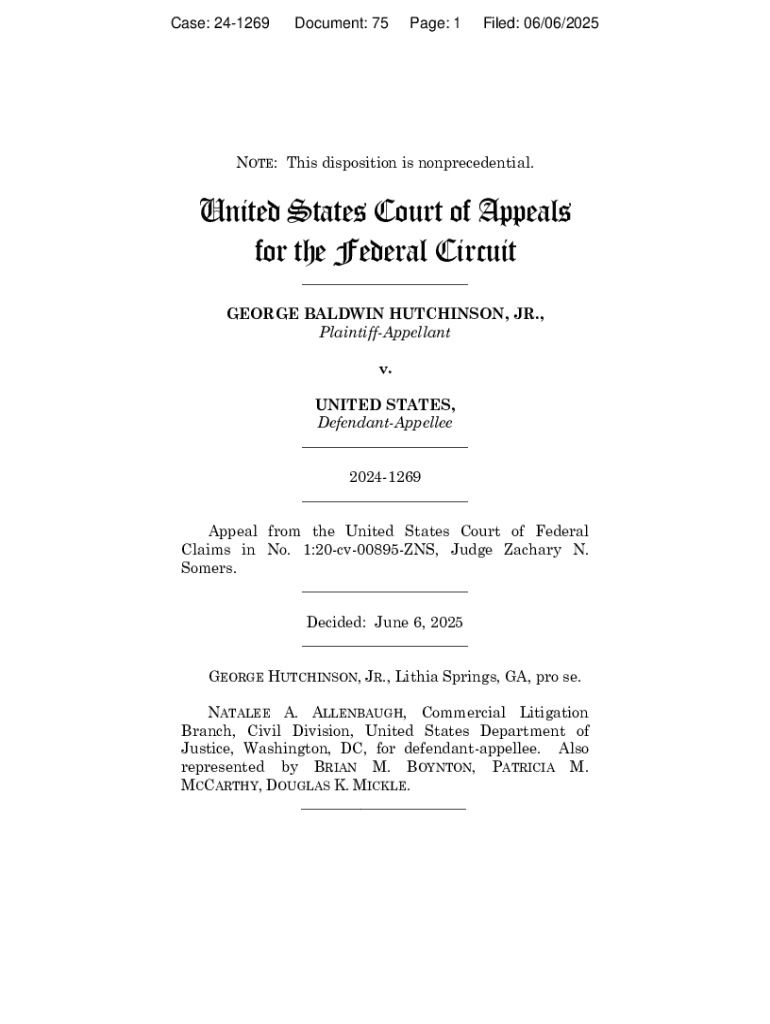 Case: 24-1269 Document: 75 Page: 1 Filed: 06/06/2025

NOTE: This disposition is nonprecedential.

United States Court of Appeals for the Federal Circuit

GEORGE BALDWIN HUTCHINSON, JR., Plaintiff-Appellant

v.

UNITED STATES, Defendant-Appellee

2024-1269

Appeal from the United States Court of Federal Claims in No. 1:20-cv-00895-ZNS, Judge Zachary N. Somers.

Decided: June 6, 2025

GEORGE HUTCHINSON, JR., Lithia Springs, GA, pro se.

NATALEE A. ALLENBAUGH, Commercial Litigation Branch, Civil Division, United States Department of Justice, Washington, DC, for defendant-appellee. Also represented by BRIAN M. BOYNTON, PATRICIA M. MCCARTHY, DOUGLAS K. MICKLE.